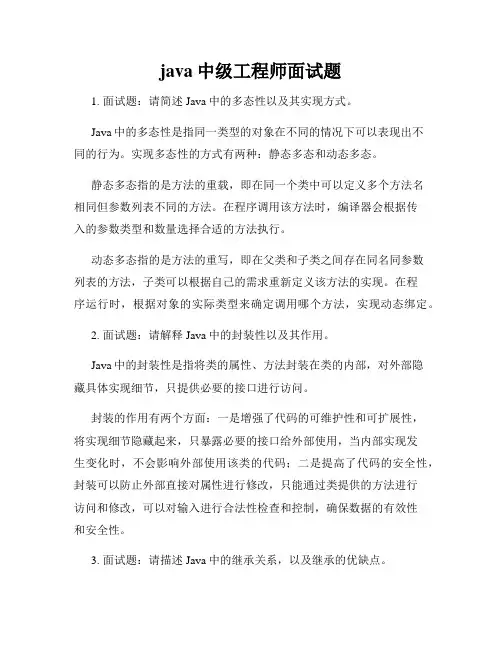 java 中级工程师面试题

1. 面试题：请简述 Java 中的多态性以及其实现方式。

Java 中的多态性是指同一类型的对象在不同的情况下可以表现出不同的行为。实现多态性的方式有两种：静态多态和动态多态。

静态多态指的是方法的重载，即在同一个类中可以定义多个方法名相同但参数列表不同的方法。在程序调用该方法时，编译器会根据传入的参数类型和数量选择合适的方法执行。

动态多态指的是方法的重写，即在父类和子类之间存在同名同参数列表的方法，子类可以根据自己的需求重新定义该方法的实现。在程序运行时，根据对象的实际类型来确定调用哪个方法，实现动态绑定。

2. 面试题：请解释 Java 中的封装性以及其作用。

Java 中的封装性是指将类的属性、方法封装在类的内部，对外部隐藏具体实现细节，只提供必要的接口进行访问。

封装的作用有两个方面：一是增强了代码的可维护性和可扩展性，将实现细节隐藏起来，只暴露必要的接口给外部使用，当内部实现发生变化时，不会影响外部使用该类的代码；二是提高了代码的安全性，封装可以防止外部直接对属性进行修改，只能通过类提供的方法进行访问和修改，可以对输入进行合法性检查和控制，确保数据的有效性和安全性。

3. 面试题：请描述 Java 中的继承关系，以及继承的优缺点。